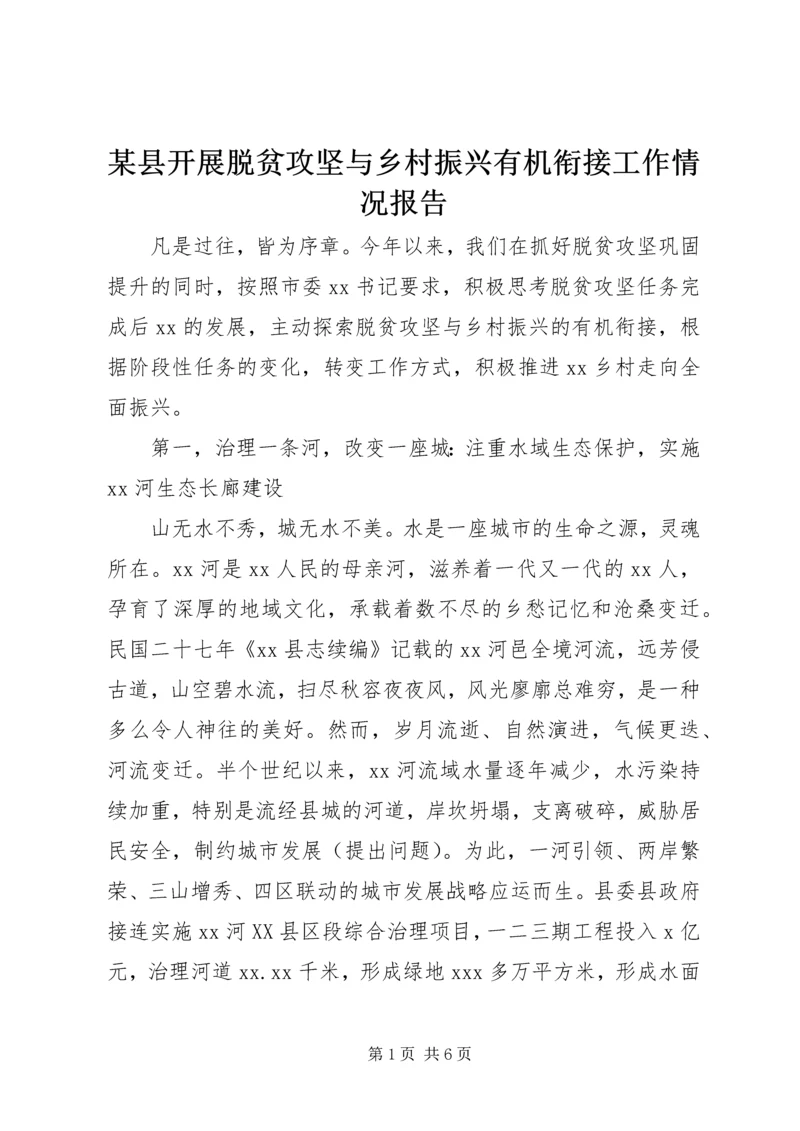 某县开展脱贫攻坚与乡村振兴有机衔接工作情况报告

凡是过往，皆为序章。今年以来，我们在抓好脱贫攻坚巩固提升的同时，按照市委 xx 书记要求，积极思考脱贫攻坚任务完成后 xx 的发展，主动探索脱贫攻坚与乡村振兴的有机衔接，根据阶段性任务的变化，转变工作方式，积极推进 xx 乡村走向全面振兴。

第一，治理一条河，改变一座城：注重水域生态保护，实施 xx 河生态长廊建设

山无水不秀，城无水不美。水是一座城市的生命之源，灵魂所在。xx 河是 xx 人民的母亲河，滋养着一代又一代的 xx 人，孕育了深厚的地域文化，承载着数不尽的乡愁记忆和沧桑变迁。民国二十七年《xx 县志续编》记载的 xx 河邑全境河流，远芳侵古道，山空碧水流，扫尽秋容夜夜风，风光廖廓总难穷，是一种多么令人神往的美好。然而，岁月流逝、自然演进，气候更迭、河流变迁。半个世纪以来，xx 河流域水量逐年减少，水污染持续加重，特别是流经县城的河道，岸坎坍塌，支离破碎，威胁居民安全，制约城市发展（提出问题）。为此，一河引领、两岸繁荣、三山增秀、四区联动的城市发展战略应运而生。县委县政府接连实施 xx 河 XX 县区段综合治理项目，一二三期工程投入 x 亿元，治理河道 xx.xx 千米，形成绿地 xxx 多万平方米，形成水面

第 1 页 共 6 页